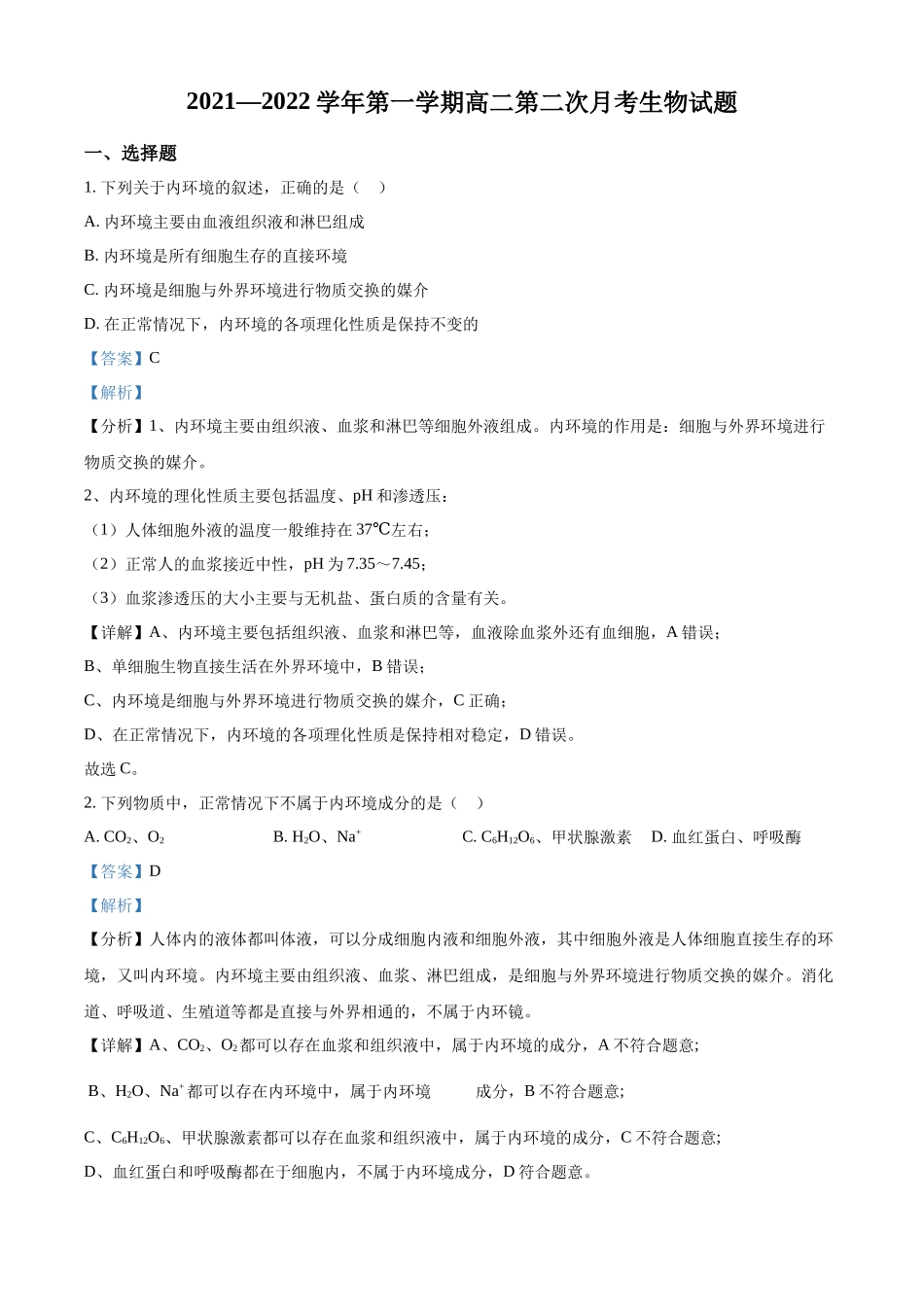 2021—2022 学年第一学期高二第二次月考生物试题

一、选择题

1. 下列关于内环境的叙述，正确的是（    ）

A. 内环境主要由血液组织液和淋巴组成

B. 内环境是所有细胞生存的直接环境

C. 内环境是细胞与外界环境进行物质交换的媒介

D. 在正常情况下，内环境的各项理化性质是保持不变的

【答案】C

【解析】

【分析】1、内环境主要由组织液、血浆和淋巴等细胞外液组成。内环境的作用是：细胞与外界环境进行物质交换的媒介。

2、内环境的理化性质主要包括温度、pH 和渗透压：

（1）人体细胞外液的温度一般维持在 37℃左右；

（2）正常人的血浆接近中性，pH 为 7.35～7.45；

（3）血浆渗透压的大小主要与无机盐、蛋白质的含量有关。

【详解】A、内环境主要包括组织液、血浆和淋巴等，血液除血浆外还有血细胞，A 错误；

B、单细胞生物直接生活在外界环境中，B 错误；

C、内环境是细胞与外界环境进行物质交换的媒介，C 正确；

D、在正常情况下，内环境的各项理化性质是保持相对稳定，D 错误。

故选 C。

2. 下列物质中，正常情况下不属于内环境成分的是（    ）

A. $CO_2$、$O_2$    B. $H_2O$、$Na^+$    C. $C_6H_{12}O_6$、甲状腺激素    D. 血红蛋白、呼吸酶

【答案】D

【解析】

【分析】人体内的液体都叫体液，可以分成细胞内液和细胞外液，其中细胞外液是人体细胞直接生存的环境，又叫内环境。内环境主要由组织液、血浆、淋巴组成，是细胞与外界环境进行物质交换的媒介。消化道、呼吸道、生殖道等都是直接与外界相通的，不属于内环镜。

【详解】A、$CO_2$、$O_2$ 都可以存在血浆和组织液中，属于内环境的成分，A 不符合题意;

B、$H_2O$、$Na^+$ 都可以存在内环境中，属于内环境 成分，B 不符合题意;

C、$C_6H_{12}O_6$、甲状腺激素都可以存在血浆和组织液中，属于内环境的成分，C 不符合题意;

D、血红蛋白和呼吸酶都在于细胞内，不属于内环境成分，D 符合题意。